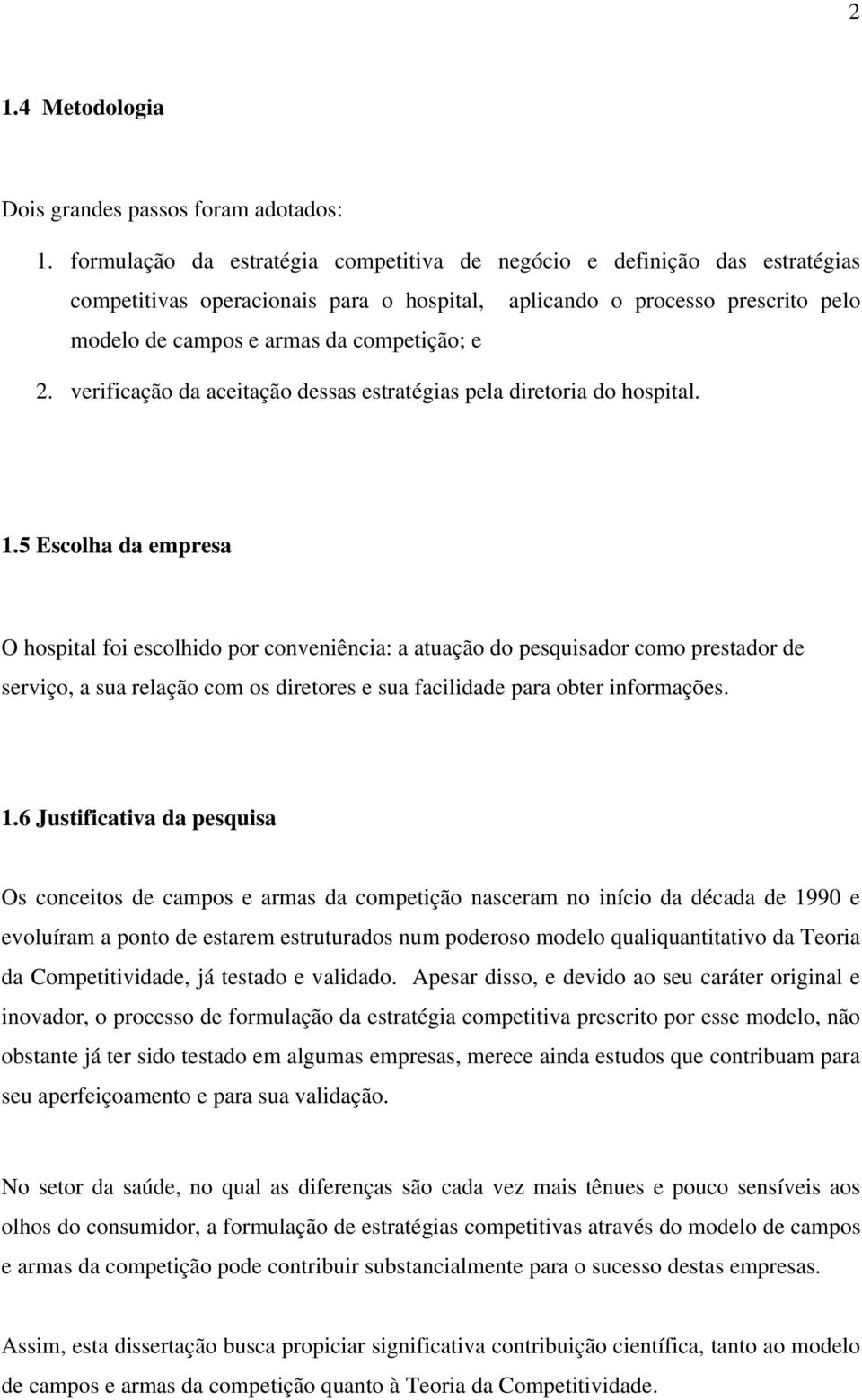 2

1.4 Metodologia

Dois grandes passos foram adotados:

1. formulação da estratégia competitiva de negócio e definição das estratégias competitivas operacionais para o hospital, aplicando o processo prescrito pelo modelo de campos e armas da competição; e

2. verificação da aceitação dessas estratégias pela diretoria do hospital.

1.5 Escolha da empresa

O hospital foi escolhido por conveniência: a atuação do pesquisador como prestador de serviço, a sua relação com os diretores e sua facilidade para obter informações.

1.6 Justificativa da pesquisa

Os conceitos de campos e armas da competição nasceram no início da década de 1990 e evoluíram a ponto de estarem estruturados num poderoso modelo qualiquantitativo da Teoria da Competitividade, já testado e validado. Apesar disso, e devido ao seu caráter original e inovador, o processo de formulação da estratégia competitiva prescrito por esse modelo, não obstante já ter sido testado em algumas empresas, merece ainda estudos que contribuam para seu aperfeiçoamento e para sua validação.

No setor da saúde, no qual as diferenças são cada vez mais tênues e pouco sensíveis aos olhos do consumidor, a formulação de estratégias competitivas através do modelo de campos e armas da competição pode contribuir substancialmente para o sucesso destas empresas.

Assim, esta dissertação busca propiciar significativa contribuição científica, tanto ao modelo de campos e armas da competição quanto à Teoria da Competitividade.